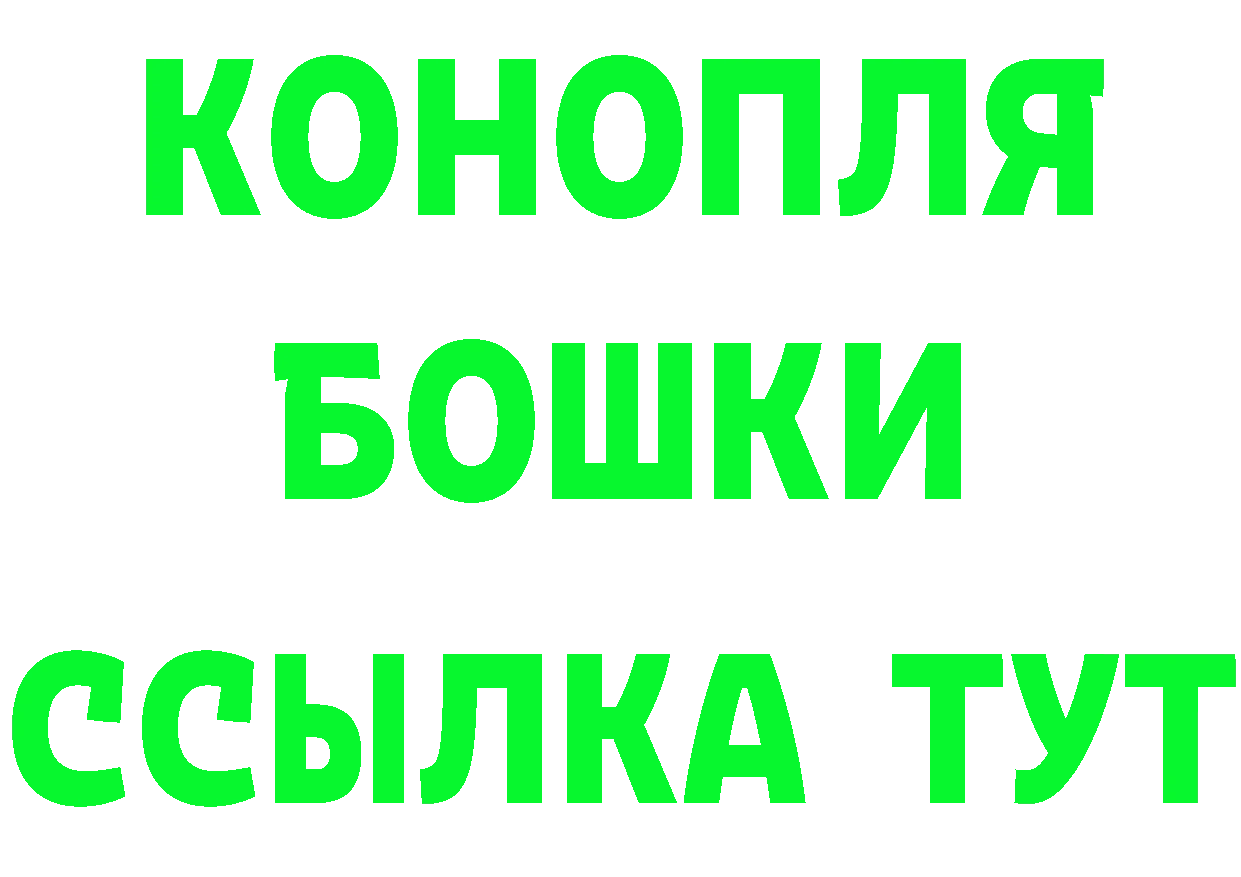 КОНОПЛЯ
БОШКИ
ССЫЛКА ТУТ